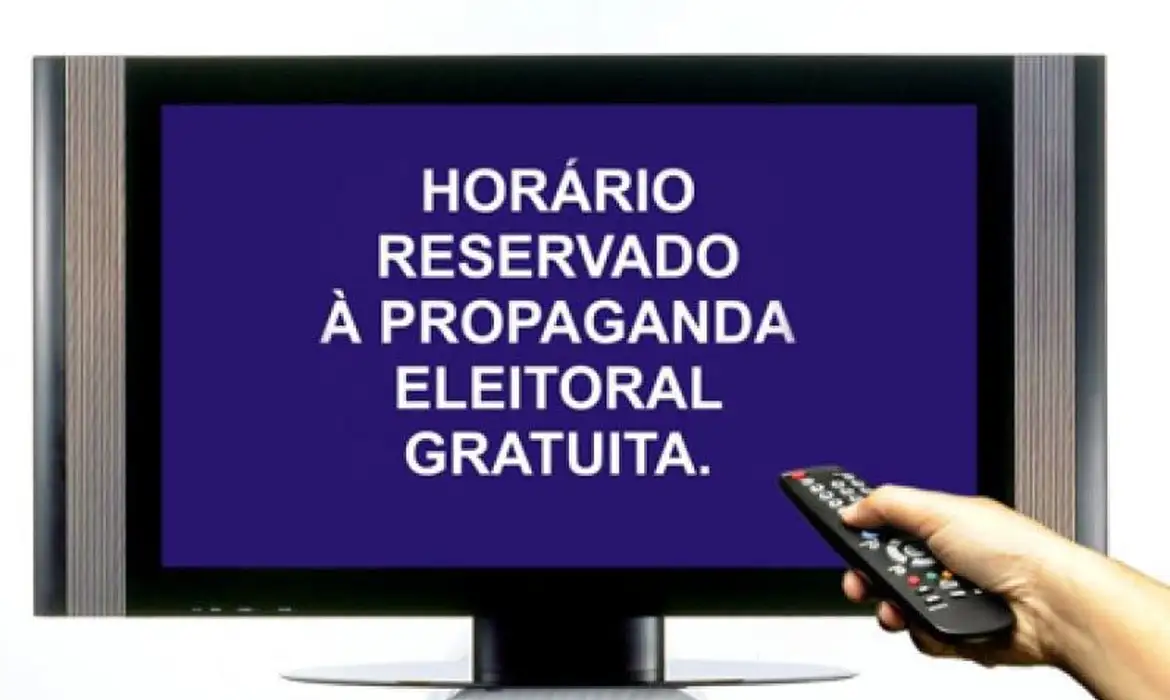 HORÁRIO RESERVADO À PROPAGANDA ELEITORAL GRATUITA.